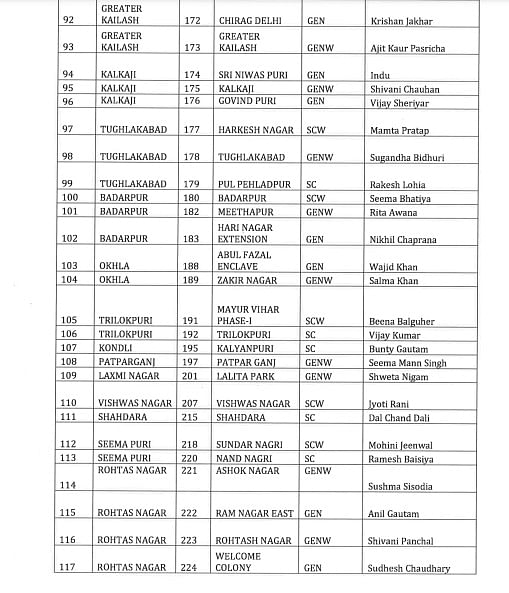 | 92 | GREATER KAILASH | 172 | CHIRAG DELHI | GEN | Krishan Jakhar |
|---|---|---|---|---|---|
| 93 | GREATER KAILASH | 173 | GREATER KAILASH | GENW | Ajit Kaur Pasricha |
| 94 | KALKAJI | 174 | SRI NIWAS PURI | GEN | Indu |
| 95 | KALKAJI | 175 | KALKAJI | GENW | Shivani Chauhan |
| 96 | KALKAJI | 176 | GOVIND PURI | GEN | Vijay Sheriyar |
| 97 | TUGHLAKABAD | 177 | HARKESH NAGAR | SCW | Mamta Pratap |
| 98 | TUGHLAKABAD | 178 | TUGHLAKABAD | GENW | Sugandha Bidhuri |
| 99 | TUGHLAKABAD | 179 | PUL PEHLADPUR | SC | Rakesh Lohia |
| 100 | BADARPUR | 180 | BADARPUR | SCW | Seema Bhatiya |
| 101 | BADARPUR | 182 | MEETHAPUR | GENW | Rita Awana |
| 102 | BADARPUR | 183 | HARI NAGAR EXTENSION | GEN | Nikhil Chaprana |
| 103 | OKHLA | 188 | ABUL FAZAL ENCLAVE | GEN | Wajid Khan |
| 104 | OKHLA | 189 | ZAKIR NAGAR | GENW | Salma Khan |
| 105 | TRILOKPURI | 191 | MAYUR VIHAR PHASE-I | SCW | Beena Balguher |
| 106 | TRILOKPURI | 192 | TRILOKPURI | SC | Vijay Kumar |
| 107 | KONDLI | 195 | KALYANPURI | SC | Bunty Gautam |
| 108 | PATPARGANJ | 197 | PATPAR GANJ | GENW | Seema Mann Singh |
| 109 | LAXMI NAGAR | 201 | LALITA PARK | GENW | Shweta Nigam |
| 110 | VISHWAS NAGAR | 207 | VISHWAS NAGAR | SCW | Jyoti Rani |
| 111 | SHAHDARA | 215 | SHAHDARA | SC | Dal Chand Dali |
| 112 | SEEMA PURI | 218 | SUNDAR NAGRI | SCW | Mohini Jeenwal |
| 113 | SEEMA PURI | 220 | NAND NAGRI | SC | Ramesh Baisiya |
| 114 | ROHTAS NAGAR | 221 | ASHOK NAGAR | GENW | Sushma Sisodia |
| 115 | ROHTAS NAGAR | 222 | RAM NAGAR EAST | GEN | Anil Gautam |
| 116 | ROHTAS NAGAR | 223 | ROHTASH NAGAR | GENW | Shivani Panchal |
| 117 | ROHTAS NAGAR | 224 | WELCOME COLONY | GEN | Sudhesh Chaudhary |